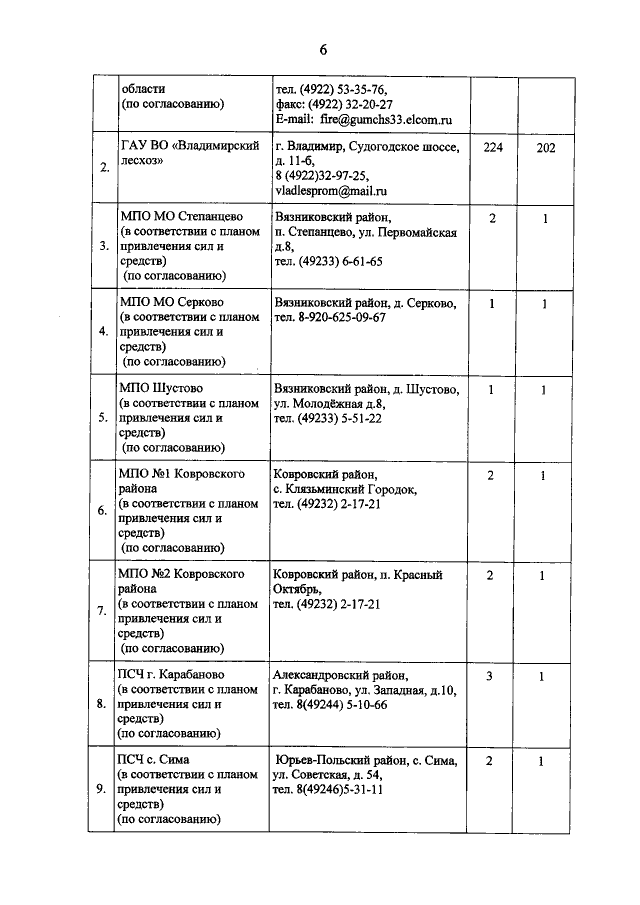 6

|  | области (по согласованию) | тел. (4922) 53-35-76, факс: (4922) 32-20-27 E-mail: fire@gumchs33.elcom.ru |  |  |
|---|---|---|---|---|
| 2. | ГАУ ВО «Владимирский лесхоз» | г. Владимир, Судогодское шоссе, д. 11-б, 8 (4922)32-97-25, vladlesprom@mail.ru | 224 | 202 |
| 3. | МПО МО Степанцево (в соответствии с планом привлечения сил и средств) (по согласованию) | Вязниковский район, п. Степанцево, ул. Первомайская д.8, тел. (49233) 6-61-65 | 2 | 1 |
| 4. | МПО МО Серково (в соответствии с планом привлечения сил и средств) (по согласованию) | Вязниковский район, д. Серково, тел. 8-920-625-09-67 | 1 | 1 |
| 5. | МПО Шустово (в соответствии с планом привлечения сил и средств) (по согласованию) | Вязниковский район, д. Шустово, ул. Молодёжная д.8, тел. (49233) 5-51-22 | 1 | 1 |
| 6. | МПО №1 Ковровского района (в соответствии с планом привлечения сил и средств) (по согласованию) | Ковровский район, с. Клязьминский Городок, тел. (49232) 2-17-21 | 2 | 1 |
| 7. | МПО №2 Ковровского района (в соответствии с планом привлечения сил и средств) (по согласованию) | Ковровский район, п. Красный Октябрь, тел. (49232) 2-17-21 | 2 | 1 |
| 8. | ПСЧ г. Карабаново (в соответствии с планом привлечения сил и средств) (по согласованию) | Александровский район, г. Карабаново, ул. Западная, д.10, тел. 8(49244) 5-10-66 | 3 | 1 |
| 9. | ПСЧ с. Сима (в соответствии с планом привлечения сил и средств) (по согласованию) | Юрьев-Польский район, с. Сима, ул. Советская, д. 54, тел. 8(49246)5-31-11 | 2 | 1 |